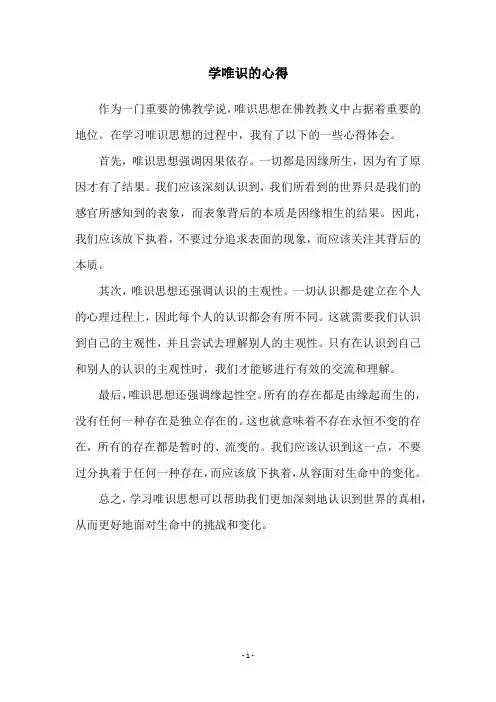 学唯识的心得

作为一门重要的佛教学说，唯识思想在佛教教义中占据着重要的地位。在学习唯识思想的过程中，我有了以下的一些心得体会。

首先，唯识思想强调因果依存。一切都是因缘所生，因为有了原因才有了结果。我们应该深刻认识到，我们所看到的世界只是我们的感官所感知到的表象，而表象背后的本质是因缘相生的结果。因此，我们应该放下执着，不要过分追求表面的现象，而应该关注其背后的本质。

其次，唯识思想还强调认识的主观性。一切认识都是建立在个人的心理过程上，因此每个人的认识都会有所不同。这就需要我们认识到自己的主观性，并且尝试去理解别人的主观性。只有在认识到自己和别人的认识的主观性时，我们才能够进行有效的交流和理解。

最后，唯识思想还强调缘起性空。所有的存在都是由缘起而生的，没有任何一种存在是独立存在的。这也就意味着不存在永恒不变的存在，所有的存在都是暂时的、流变的。我们应该认识到这一点，不要过分执着于任何一种存在，而应该放下执着，从容面对生命中的变化。

总之，学习唯识思想可以帮助我们更加深刻地认识到世界的真相，从而更好地面对生命中的挑战和变化。

- 1 -